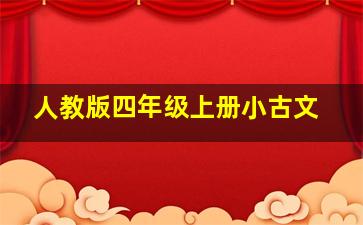 人教版四年级上册小古文